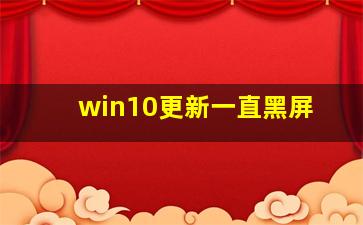 win10更新一直黑屏